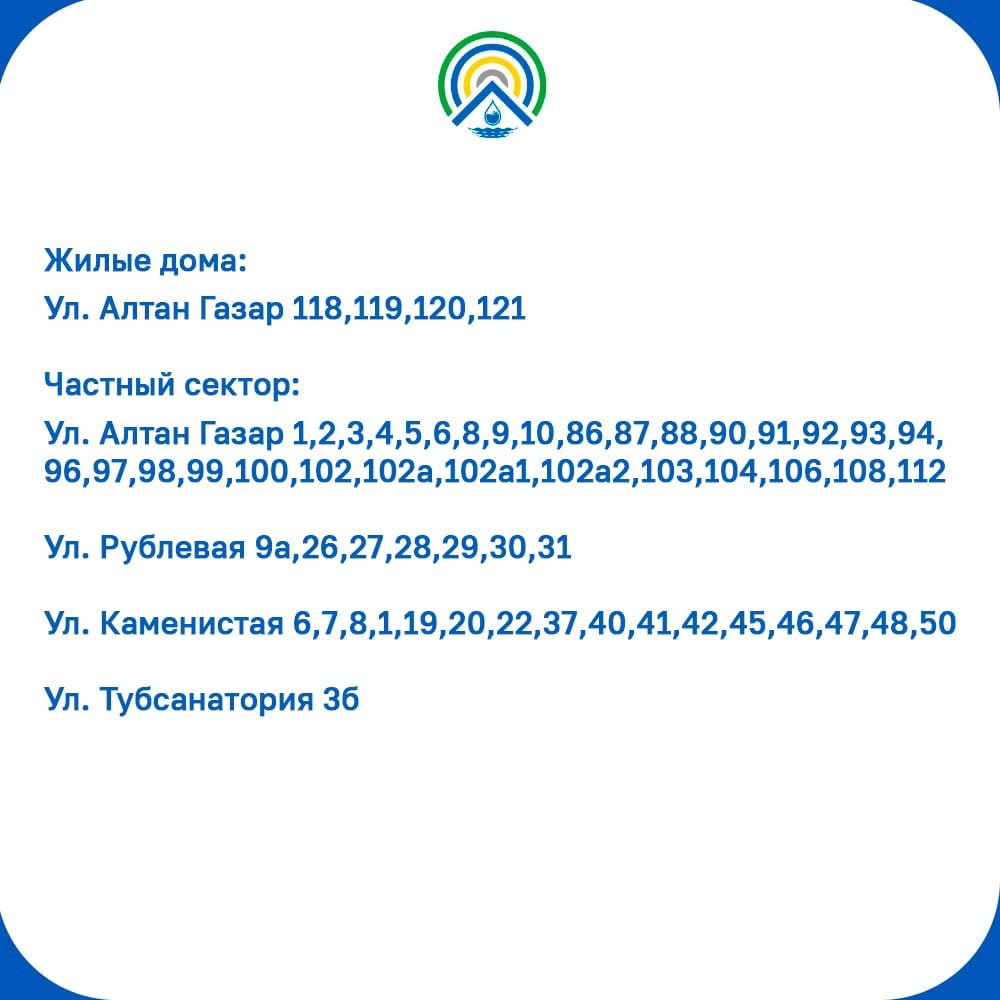 Жилые дома:
Ул. Алтан Газар 118,119,120,121

Частный сектор:
Ул. Алтан Газар 1,2,3,4,5,6,8,9,10,86,87,88,90,91,92,93,94, 96,97,98,99,100,102,102а,102а1,102а2,103,104,106,108,112

Ул. Рублевая 9а,26,27,28,29,30,31

Ул. Каменистая 6,7,8,1,19,20,22,37,40,41,42,45,46,47,48,50

Ул. Тубсанатория 3б